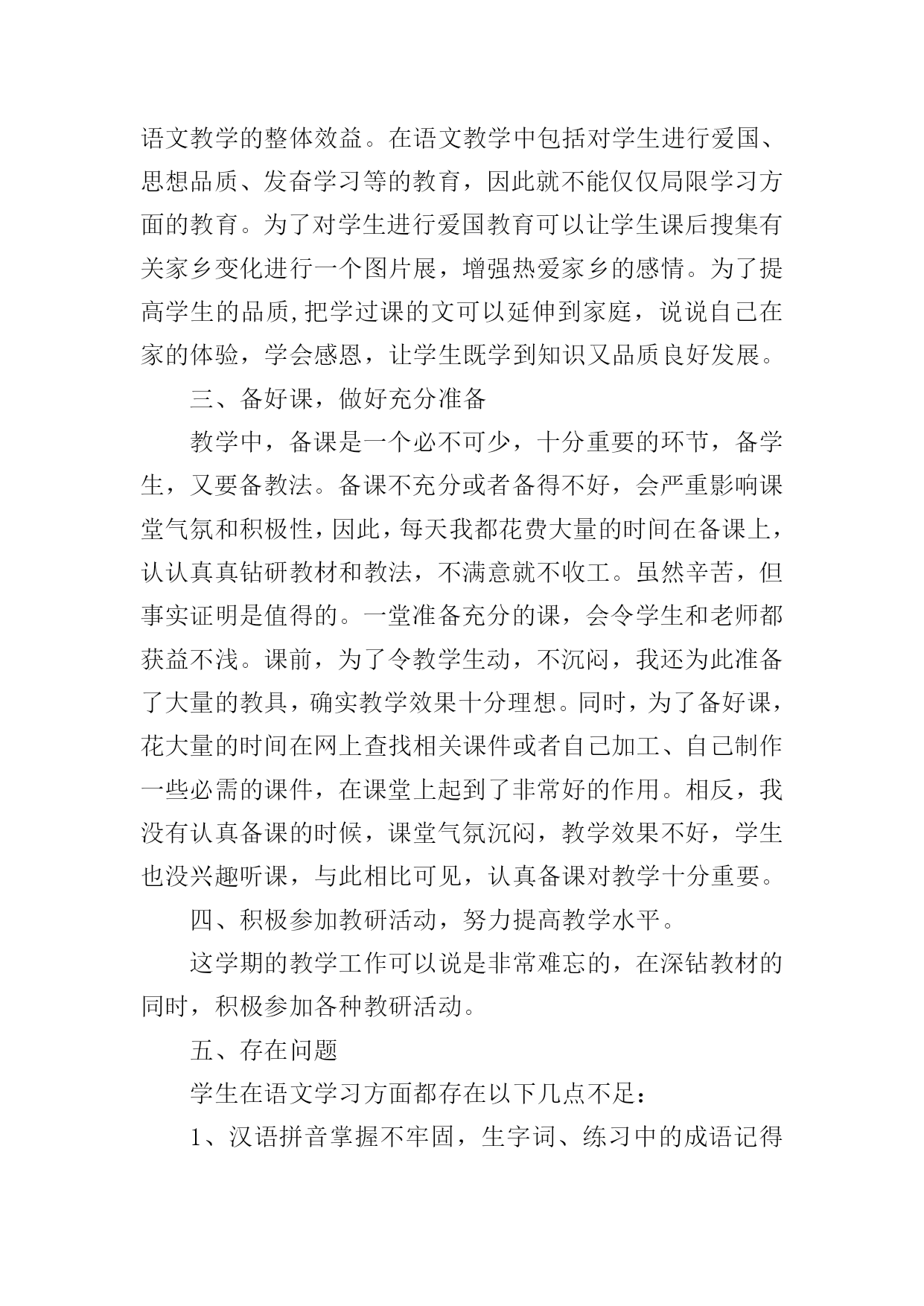 语文教学的整体效益。在语文教学中包括对学生进行爱国、思想品质、发奋学习等的教育，因此就不能仅仅局限学习方面的教育。为了对学生进行爱国教育可以让学生课后搜集有关家乡变化进行一个图片展，增强热爱家乡的感情。为了提高学生的品质,把学过课的文可以延伸到家庭，说说自己在家的体验，学会感恩，让学生既学到知识又品质良好发展。

三、备好课，做好充分准备

教学中，备课是一个必不可少，十分重要的环节，备学生，又要备教法。备课不充分或者备得不好，会严重影响课堂气氛和积极性，因此，每天我都花费大量的时间在备课上，认认真真钻研教材和教法，不满意就不收工。虽然辛苦，但事实证明是值得的。一堂准备充分的课，会令学生和老师都获益不浅。课前，为了令教学生动，不沉闷，我还为此准备了大量的教具，确实教学效果十分理想。同时，为了备好课，花大量的时间在网上查找相关课件或者自己加工、自己制作一些必需的课件，在课堂上起到了非常好的作用。相反，我没有认真备课的时候，课堂气氛沉闷，教学效果不好，学生也没兴趣听课，与此相比可见，认真备课对教学十分重要。

四、积极参加教研活动，努力提高教学水平。

这学期的教学工作可以说是非常难忘的，在深钻教材的同时，积极参加各种教研活动。

五、存在问题

学生在语文学习方面都存在以下几点不足：

1、汉语拼音掌握不牢固，生字词、练习中的成语记得